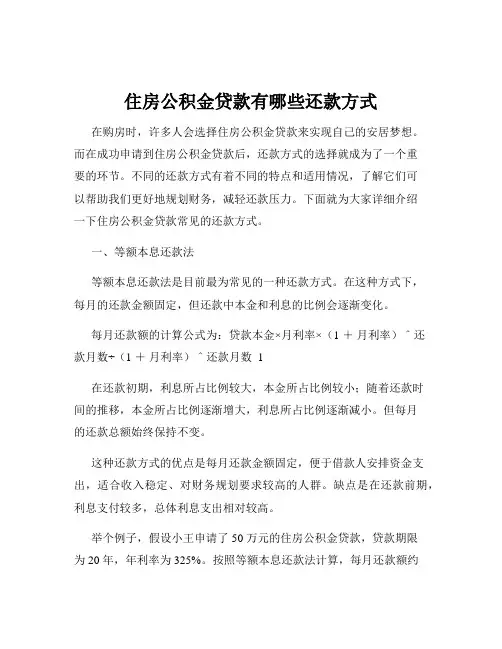 住房公积金贷款有哪些还款方式

在购房时，许多人会选择住房公积金贷款来实现自己的安居梦想。而在成功申请到住房公积金贷款后，还款方式的选择就成为了一个重要的环节。不同的还款方式有着不同的特点和适用情况，了解它们可以帮助我们更好地规划财务，减轻还款压力。下面就为大家详细介绍一下住房公积金贷款常见的还款方式。

一、等额本息还款法

等额本息还款法是目前最为常见的一种还款方式。在这种方式下，每月的还款金额固定，但还款中本金和利息的比例会逐渐变化。

每月还款额的计算公式为：贷款本金×月利率×（1 ＋ 月利率）＾还款月数÷（1 ＋ 月利率）＾还款月数 1

在还款初期，利息所占比例较大，本金所占比例较小；随着还款时间的推移，本金所占比例逐渐增大，利息所占比例逐渐减小。但每月的还款总额始终保持不变。

这种还款方式的优点是每月还款金额固定，便于借款人安排资金支出，适合收入稳定、对财务规划要求较高的人群。缺点是在还款前期，利息支付较多，总体利息支出相对较高。

举个例子，假设小王申请了 50 万元的住房公积金贷款，贷款期限为 20 年，年利率为 325%。按照等额本息还款法计算，每月还款额约